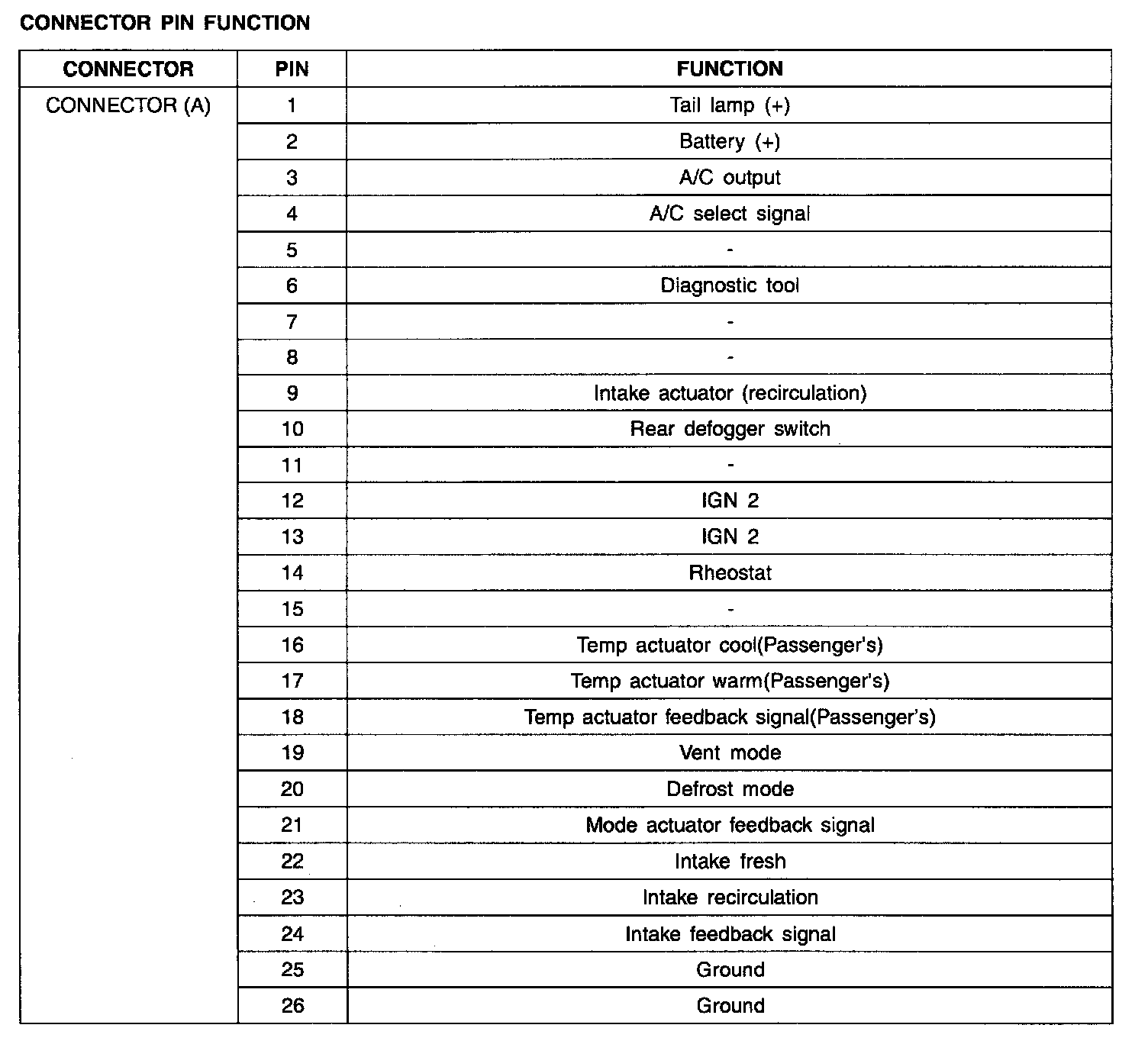 CONNECTOR PIN FUNCTION

| CONNECTOR | PIN | FUNCTION |
|---|---|---|
| CONNECTOR (A) | 1 | Tail lamp (+) |
| | 2 | Battery (+) |
| | 3 | A/C output |
| | 4 | A/C select signal |
| | 5 | - |
| | 6 | Diagnostic tool |
| | 7 | - |
| | 8 | - |
| | 9 | Intake actuator (recirculation) |
| | 10 | Rear defogger switch |
| | 11 | - |
| | 12 | IGN 2 |
| | 13 | IGN 2 |
| | 14 | Rheostat |
| | 15 | - |
| | 16 | Temp actuator cool(Passenger's) |
| | 17 | Temp actuator warm(Passenger's) |
| | 18 | Temp actuator feedback signal(Passenger's) |
| | 19 | Vent mode |
| | 20 | Defrost mode |
| | 21 | Mode actuator feedback signal |
| | 22 | Intake fresh |
| | 23 | Intake recirculation |
| | 24 | Intake feedback signal |
| | 25 | Ground |
| | 26 | Ground |